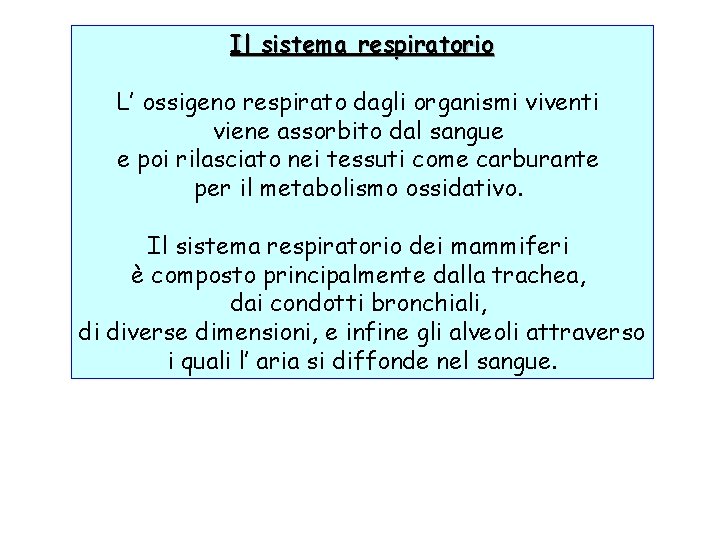 Il sistema respiratorio

L’ ossigeno respirato dagli organismi viventi viene assorbito dal sangue e poi rilasciato nei tessuti come carburante per il metabolismo ossidativo.

Il sistema respiratorio dei mammiferi è composto principalmente dalla trachea, dai condotti bronchiali, di diverse dimensioni, e infine gli alveoli attraverso i quali l’ aria si diffonde nel sangue.